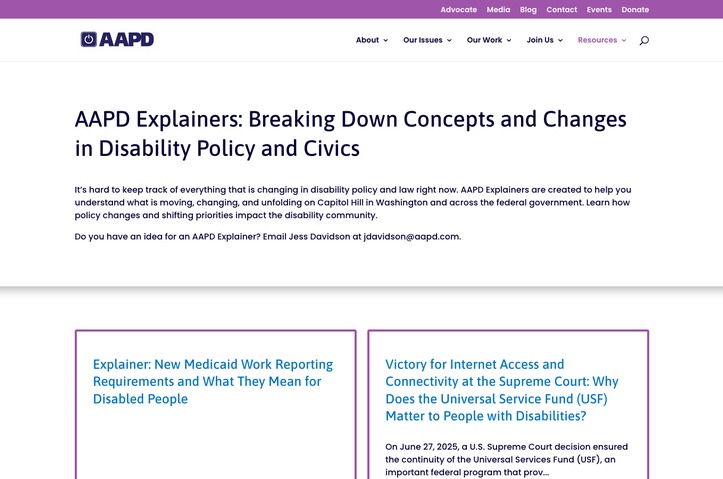 Advocate Media Blog Contact Events Donate

AAPD

About Our Issues Our Work Join Us Resources

AAPD Explainers: Breaking Down Concepts and Changes in Disability Policy and Civics

It's hard to keep track of everything that is changing in disability policy and law right now. AAPD Explainers are created to help you understand what is moving, changing, and unfolding on Capitol Hill in Washington and across the federal government. Learn how policy changes and shifting priorities impact the disability community.

Do you have an idea for an AAPD Explainer? Email Jess Davidson at jdavidson@aapd.com.

Explainer: New Medicaid Work Reporting Requirements and What They Mean for Disabled People

Victory for Internet Access and Connectivity at the Supreme Court: Why Does the Universal Service Fund (USF) Matter to People with Disabilities?

On June 27, 2025, a U.S. Supreme Court decision ensured the continuity of the Universal Services Fund (USF), an important federal program that prov...